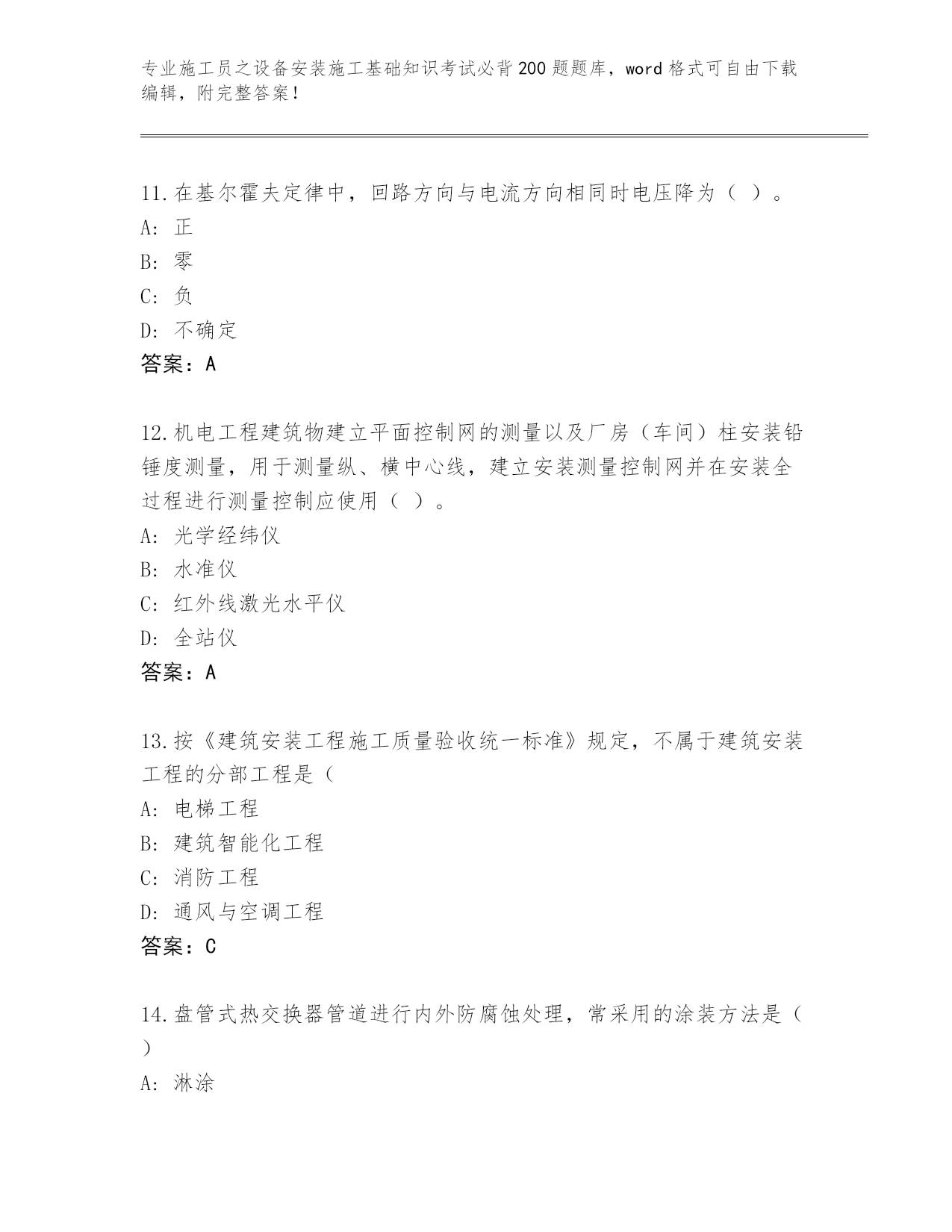 专业施工员之设备安装施工基础知识考试必背200题题库，word格式可自由下载编辑，附完整答案！

11.在基尔霍夫定律中，回路方向与电流方向相同时电压降为（ ）。
A: 正
B: 零
C: 负
D: 不确定
答案：A

12.机电工程建筑物建立平面控制网的测量以及厂房（车间）柱安装铅锤度测量，用于测量纵、横中心线，建立安装测量控制网并在安装全过程进行测量控制应使用（ ）。
A: 光学经纬仪
B: 水准仪
C: 红外线激光水平仪
D: 全站仪
答案：A

13.按《建筑安装工程施工质量验收统一标准》规定，不属于建筑安装工程的分部工程是（
A: 电梯工程
B: 建筑智能化工程
C: 消防工程
D: 通风与空调工程
答案：C

14.盘管式热交换器管道进行内外防腐蚀处理，常采用的涂装方法是（ ）
A: 淋涂